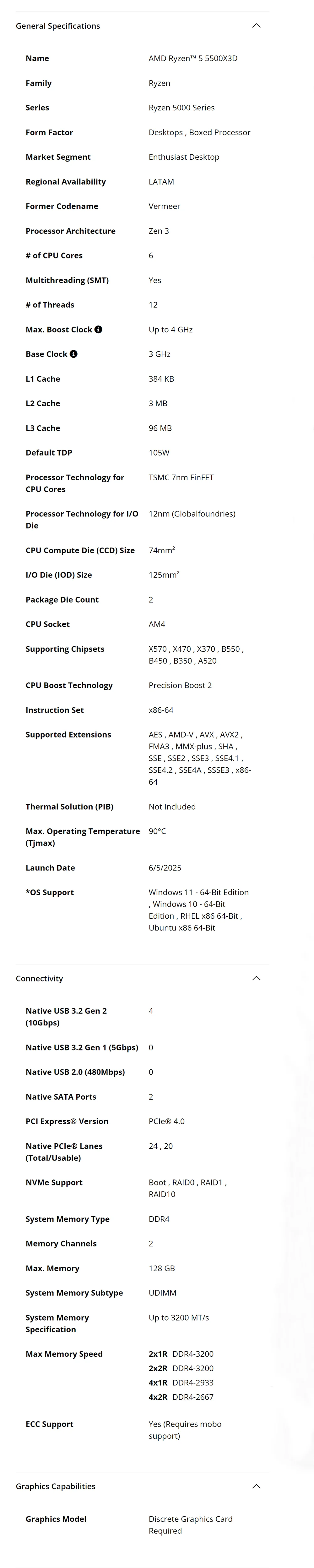 General Specifications

| | |
|---|---|
| Name | AMD Ryzen™ 5 5500X3D |
| Family | Ryzen |
| Series | Ryzen 5000 Series |
| Form Factor | Desktops , Boxed Processor |
| Market Segment | Enthusiast Desktop |
| Regional Availability | LATAM |
| Former Codename | Vermeer |
| Processor Architecture | Zen 3 |
| # of CPU Cores | 6 |
| Multithreading (SMT) | Yes |
| # of Threads | 12 |
| Max. Boost Clock | Up to 4 GHz |
| Base Clock | 3 GHz |
| L1 Cache | 384 KB |
| L2 Cache | 3 MB |
| L3 Cache | 96 MB |
| Default TDP | 105W |
| Processor Technology for CPU Cores | TSMC 7nm FinFET |
| Processor Technology for I/O Die | 12nm (Globalfoundries) |
| CPU Compute Die (CCD) Size | 74mm² |
| I/O Die (IOD) Size | 125mm² |
| Package Die Count | 2 |
| CPU Socket | AM4 |
| Supporting Chipsets | X570 , X470 , X370 , B550 , B450 , B350 , A520 |
| CPU Boost Technology | Precision Boost 2 |
| Instruction Set | x86-64 |
| Supported Extensions | AES , AMD-V , AVX , AVX2 , FMA3 , MMX-plus , SHA , SSE , SSE2 , SSE3 , SSE4.1 , SSE4.2 , SSE4A , SSSE3 , x86-64 |
| Thermal Solution (PIB) | Not Included |
| Max. Operating Temperature (Tjmax) | 90°C |
| Launch Date | 6/5/2025 |
| *OS Support | Windows 11 - 64-Bit Edition , Windows 10 - 64-Bit Edition , RHEL x86 64-Bit , Ubuntu x86 64-Bit |

Connectivity

| | |
|---|---|
| Native USB 3.2 Gen 2 (10Gbps) | 4 |
| Native USB 3.2 Gen 1 (5Gbps) | 0 |
| Native USB 2.0 (480Mbps) | 0 |
| Native SATA Ports | 2 |
| PCI Express® Version | PCIe® 4.0 |
| Native PCIe® Lanes (Total/Usable) | 24 , 20 |
| NVMe Support | Boot , RAID0 , RAID1 , RAID10 |
| System Memory Type | DDR4 |
| Memory Channels | 2 |
| Max. Memory | 128 GB |
| System Memory Subtype | UDIMM |
| System Memory Specification | Up to 3200 MT/s |
| Max Memory Speed | 2x1R DDR4-3200 2x2R DDR4-3200 4x1R DDR4-2933 4x2R DDR4-2667 |
| ECC Support | Yes (Requires mobo support) |

Graphics Capabilities

| | |
|---|---|
| Graphics Model | Discrete Graphics Card Required |